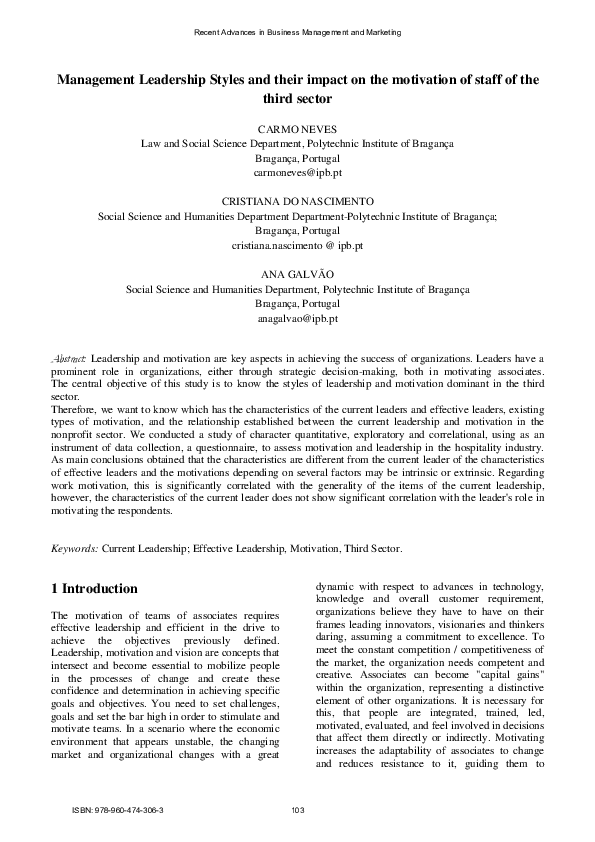 Recent Advances in Business Management and Marketing

Management Leadership Styles and their impact on the motivation of staff of the third sector

CARMO NEVES
Law and Social Science Department, Polytechnic Institute of Bragança
Bragança, Portugal
carmoneves@ipb.pt

CRISTIANA DO NASCIMENTO
Social Science and Humanities Department Department-Polytechnic Institute of Bragança;
Bragança, Portugal
cristiana.nascimento @ ipb.pt

ANA GALVÃO
Social Science and Humanities Department, Polytechnic Institute of Bragança
Bragança, Portugal
anagalvao@ipb.pt

Abstract: Leadership and motivation are key aspects in achieving the success of organizations. Leaders have a prominent role in organizations, either through strategic decision-making, both in motivating associates. The central objective of this study is to know the styles of leadership and motivation dominant in the third sector.
Therefore, we want to know which has the characteristics of the current leaders and effective leaders, existing types of motivation, and the relationship established between the current leadership and motivation in the nonprofit sector. We conducted a study of character quantitative, exploratory and correlational, using as an instrument of data collection, a questionnaire, to assess motivation and leadership in the hospitality industry. As main conclusions obtained that the characteristics are different from the current leader of the characteristics of effective leaders and the motivations depending on several factors may be intrinsic or extrinsic. Regarding work motivation, this is significantly correlated with the generality of the items of the current leadership, however, the characteristics of the current leader does not show significant correlation with the leader's role in motivating the respondents.

Keywords: Current Leadership; Effective Leadership, Motivation, Third Sector.

1 Introduction

The motivation of teams of associates requires effective leadership and efficient in the drive to achieve the objectives previously defined. Leadership, motivation and vision are concepts that intersect and become essential to mobilize people in the processes of change and create these confidence and determination in achieving specific goals and objectives. You need to set challenges, goals and set the bar high in order to stimulate and motivate teams. In a scenario where the economic environment that appears unstable, the changing market and organizational changes with a great dynamic with respect to advances in technology, knowledge and overall customer requirement, organizations believe they have to have on their frames leading innovators, visionaries and thinkers daring, assuming a commitment to excellence. To meet the constant competition / competitiveness of the market, the organization needs competent and creative. Associates can become "capital gains" within the organization, representing a distinctive element of other organizations. It is necessary for this, that people are integrated, trained, led, motivated, evaluated, and feel involved in decisions that affect them directly or indirectly. Motivating increases the adaptability of associates to change and reduces resistance to it, guiding them to

ISBN: 978-960-474-306-3    103